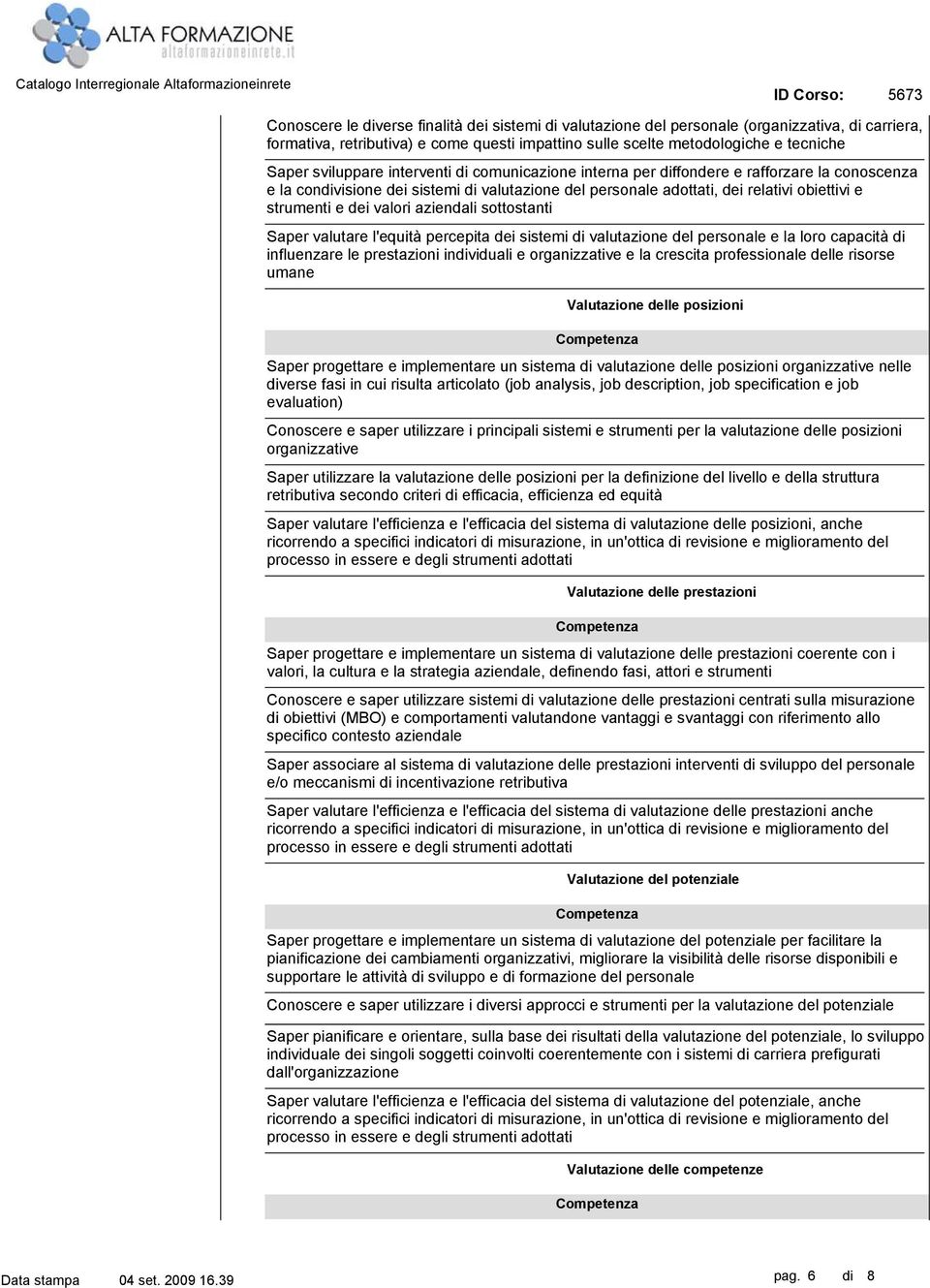 ALTA FORMAZIONE
altaformazioneinrete.it

Catalogo Interregionale Altaformazioneinrete

ID Corso: 5673

Conoscere le diverse finalità dei sistemi di valutazione del personale (organizzativa, di carriera, formativa, retributiva) e come questi impattino sulle scelte metodologiche e tecniche

Saper sviluppare interventi di comunicazione interna per diffondere e rafforzare la conoscenza e la condivisione dei sistemi di valutazione del personale adottati, dei relativi obiettivi e strumenti e dei valori aziendali sottostanti

Saper valutare l'equità percepita dei sistemi di valutazione del personale e la loro capacità di influenzare le prestazioni individuali e organizzative e la crescita professionale delle risorse umane

Valutazione delle posizioni

Competenza

Saper progettare e implementare un sistema di valutazione delle posizioni organizzative nelle diverse fasi in cui risulta articolato (job analysis, job description, job specification e job evaluation)

Conoscere e saper utilizzare i principali sistemi e strumenti per la valutazione delle posizioni organizzative

Saper utilizzare la valutazione delle posizioni per la definizione del livello e della struttura retributiva secondo criteri di efficacia, efficienza ed equità

Saper valutare l'efficienza e l'efficacia del sistema di valutazione delle posizioni, anche ricorrendo a specifici indicatori di misurazione, in un'ottica di revisione e miglioramento del processo in essere e degli strumenti adottati

Valutazione delle prestazioni

Competenza

Saper progettare e implementare un sistema di valutazione delle prestazioni coerente con i valori, la cultura e la strategia aziendale, definendo fasi, attori e strumenti

Conoscere e saper utilizzare sistemi di valutazione delle prestazioni centrati sulla misurazione di obiettivi (MBO) e comportamenti valutandone vantaggi e svantaggi con riferimento allo specifico contesto aziendale

Saper associare al sistema di valutazione delle prestazioni interventi di sviluppo del personale e/o meccanismi di incentivazione retributiva

Saper valutare l'efficienza e l'efficacia del sistema di valutazione delle prestazioni anche ricorrendo a specifici indicatori di misurazione, in un'ottica di revisione e miglioramento del processo in essere e degli strumenti adottati

Valutazione del potenziale

Competenza

Saper progettare e implementare un sistema di valutazione del potenziale per facilitare la pianificazione dei cambiamenti organizzativi, migliorare la visibilità delle risorse disponibili e supportare le attività di sviluppo e di formazione del personale

Conoscere e saper utilizzare i diversi approcci e strumenti per la valutazione del potenziale

Saper pianificare e orientare, sulla base dei risultati della valutazione del potenziale, lo sviluppo individuale dei singoli soggetti coinvolti coerentemente con i sistemi di carriera prefigurati dall'organizzazione

Saper valutare l'efficienza e l'efficacia del sistema di valutazione del potenziale, anche ricorrendo a specifici indicatori di misurazione, in un'ottica di revisione e miglioramento del processo in essere e degli strumenti adottati

Valutazione delle competenze

Competenza

Data stampa 04 set. 2009 16.39 pag. 6 di 8